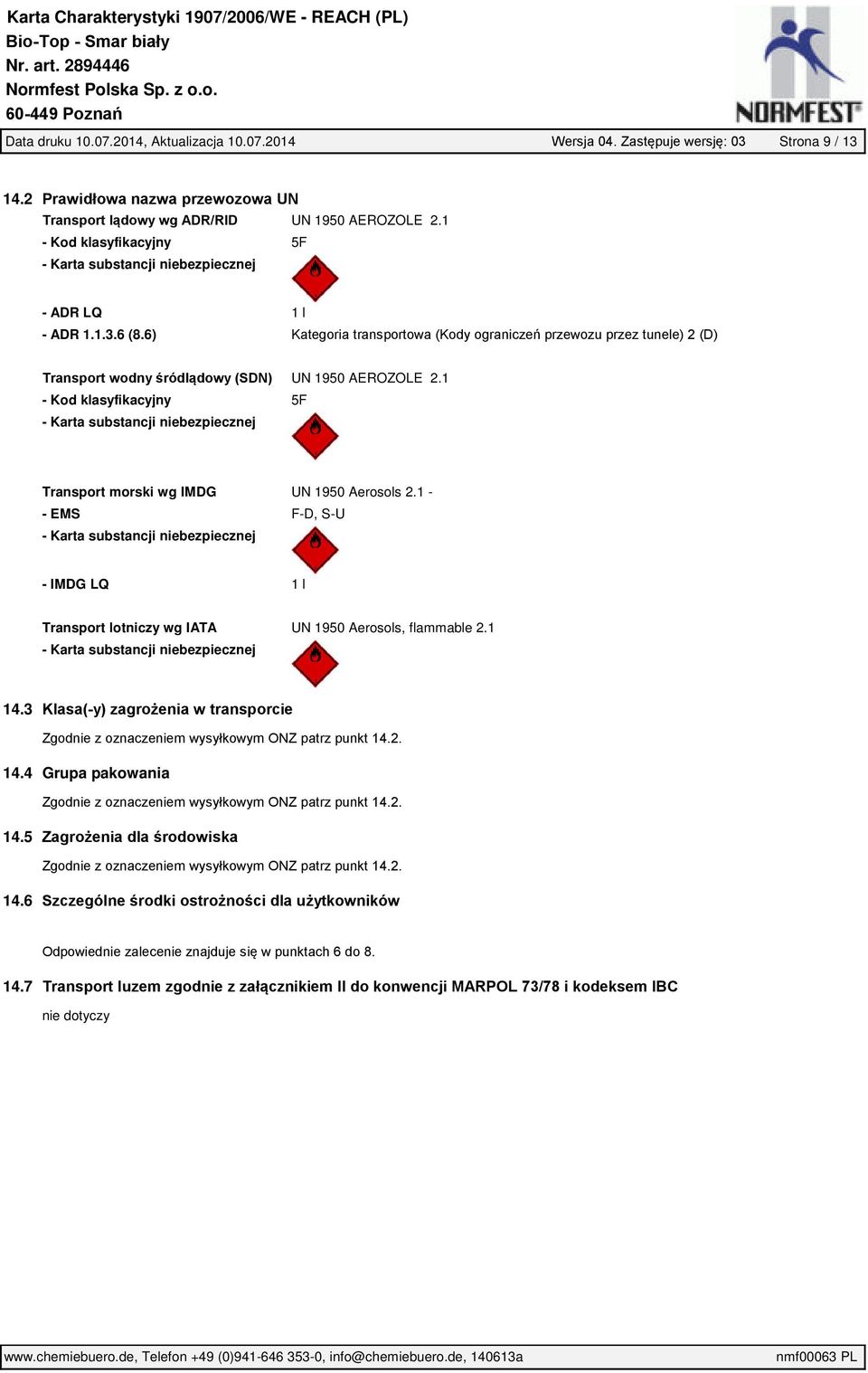 Karta Charakterystyki 1907/2006/WE - REACH (PL)
Bio-Top - Smar biały
Nr. art. 2894446
Normfest Polska Sp. z o.o.
60-449 Poznań

NORMFEST

Data druku 10.07.2014, Aktualizacja 10.07.2014 Wersja 04. Zastępuje wersję: 03 Strona 9 / 13

14.2 Prawidłowa nazwa przewozowa UN

Transport lądowy wg ADR/RID UN 1950 AEROZOLE 2.1
- Kod klasyfikacyjny 5F
- Karta substancji niebezpiecznej

- ADR LQ 1 l
- ADR 1.1.3.6 (8.6) Kategoria transportowa (Kody ograniczeń przewozu przez tunele) 2 (D)

Transport wodny śródlądowy (SDN) UN 1950 AEROZOLE 2.1
- Kod klasyfikacyjny 5F
- Karta substancji niebezpiecznej

Transport morski wg IMDG UN 1950 Aerosols 2.1 -
- EMS F-D, S-U
- Karta substancji niebezpiecznej

- IMDG LQ 1 l

Transport lotniczy wg IATA UN 1950 Aerosols, flammable 2.1
- Karta substancji niebezpiecznej

14.3 Klasa(-y) zagrożenia w transporcie

Zgodnie z oznaczeniem wysyłkowym ONZ patrz punkt 14.2.

14.4 Grupa pakowania

Zgodnie z oznaczeniem wysyłkowym ONZ patrz punkt 14.2.

14.5 Zagrożenia dla środowiska

Zgodnie z oznaczeniem wysyłkowym ONZ patrz punkt 14.2.

14.6 Szczególne środki ostrożności dla użytkowników

Odpowiednie zalecenie znajduje się w punktach 6 do 8.

14.7 Transport luzem zgodnie z załącznikiem II do konwencji MARPOL 73/78 i kodeksem IBC

nie dotyczy

www.chemiebuero.de, Telefon +49 (0)941-646 353-0, info@chemiebuero.de, 140613a nmf00063 PL